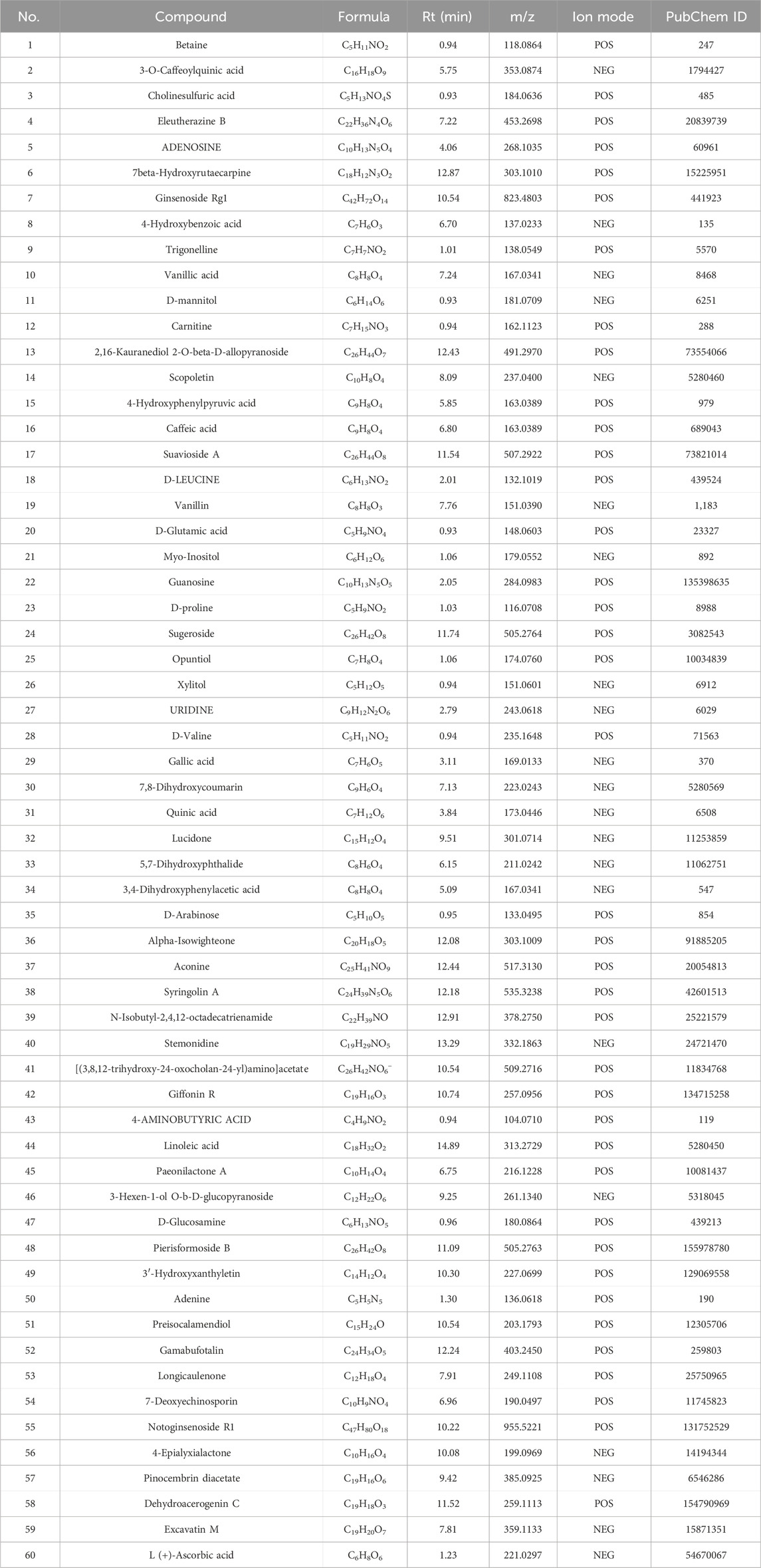 | No. | Compound | Formula | Rt (min) | m/z | Ion mode | PubChem ID |
|---|---|---|---|---|---|---|
| 1 | Betaine | $C_5H_{11}NO_2$ | 0.94 | 118.0864 | POS | 247 |
| 2 | 3-O-Caffeoylquinic acid | $C_{16}H_{18}O_9$ | 5.75 | 353.0874 | NEG | 1794427 |
| 3 | Cholinesulfuric acid | $C_5H_{13}NO_4S$ | 0.93 | 184.0636 | POS | 485 |
| 4 | Eleutherazine B | $C_{22}H_{36}N_4O_6$ | 7.22 | 453.2698 | POS | 20839739 |
| 5 | ADENOSINE | $C_{10}H_{13}N_5O_4$ | 4.06 | 268.1035 | POS | 60961 |
| 6 | 7beta-Hydroxyrutaecarpine | $C_{18}H_{12}N_3O_2$ | 12.87 | 303.1010 | POS | 15225951 |
| 7 | Ginsenoside Rg1 | $C_{42}H_{72}O_{14}$ | 10.54 | 823.4803 | POS | 441923 |
| 8 | 4-Hydroxybenzoic acid | $C_7H_6O_3$ | 6.70 | 137.0233 | NEG | 135 |
| 9 | Trigonelline | $C_7H_7NO_2$ | 1.01 | 138.0549 | POS | 5570 |
| 10 | Vanillic acid | $C_8H_8O_4$ | 7.24 | 167.0341 | NEG | 8468 |
| 11 | D-mannitol | $C_6H_{14}O_6$ | 0.93 | 181.0709 | NEG | 6251 |
| 12 | Carnitine | $C_7H_{15}NO_3$ | 0.94 | 162.1123 | POS | 288 |
| 13 | 2,16-Kauranediol 2-O-beta-D-allopyranoside | $C_{26}H_{44}O_7$ | 12.43 | 491.2970 | POS | 73554066 |
| 14 | Scopoletin | $C_{10}H_8O_4$ | 8.09 | 237.0400 | NEG | 5280460 |
| 15 | 4-Hydroxyphenylpyruvic acid | $C_9H_8O_4$ | 5.85 | 163.0389 | POS | 979 |
| 16 | Caffeic acid | $C_9H_8O_4$ | 6.80 | 163.0389 | POS | 689043 |
| 17 | Suavioside A | $C_{26}H_{44}O_8$ | 11.54 | 507.2922 | POS | 73821014 |
| 18 | D-LEUCINE | $C_6H_{13}NO_2$ | 2.01 | 132.1019 | POS | 439524 |
| 19 | Vanillin | $C_8H_8O_3$ | 7.76 | 151.0390 | NEG | 1,183 |
| 20 | D-Glutamic acid | $C_5H_9NO_4$ | 0.93 | 148.0603 | POS | 23327 |
| 21 | Myo-Inositol | $C_6H_{12}O_6$ | 1.06 | 179.0552 | NEG | 892 |
| 22 | Guanosine | $C_{10}H_{13}N_5O_5$ | 2.05 | 284.0983 | POS | 135398635 |
| 23 | D-proline | $C_5H_9NO_2$ | 1.03 | 116.0708 | POS | 8988 |
| 24 | Sugeroside | $C_{26}H_{42}O_8$ | 11.74 | 505.2764 | POS | 3082543 |
| 25 | Opuntiol | $C_7H_8O_4$ | 1.06 | 174.0760 | POS | 10034839 |
| 26 | Xylitol | $C_5H_{12}O_5$ | 0.94 | 151.0601 | NEG | 6912 |
| 27 | URIDINE | $C_9H_{12}N_2O_6$ | 2.79 | 243.0618 | NEG | 6029 |
| 28 | D-Valine | $C_5H_{11}NO_2$ | 0.94 | 235.1648 | POS | 71563 |
| 29 | Gallic acid | $C_7H_6O_5$ | 3.11 | 169.0133 | NEG | 370 |
| 30 | 7,8-Dihydroxycoumarin | $C_9H_6O_4$ | 7.13 | 223.0243 | NEG | 5280569 |
| 31 | Quinic acid | $C_7H_{12}O_6$ | 3.84 | 173.0446 | NEG | 6508 |
| 32 | Lucidone | $C_{15}H_{12}O_4$ | 9.51 | 301.0714 | NEG | 11253859 |
| 33 | 5,7-Dihydroxyphthalide | $C_8H_6O_4$ | 6.15 | 211.0242 | NEG | 11062751 |
| 34 | 3,4-Dihydroxyphenylacetic acid | $C_8H_8O_4$ | 5.09 | 167.0341 | NEG | 547 |
| 35 | D-Arabinose | $C_5H_{10}O_5$ | 0.95 | 133.0495 | POS | 854 |
| 36 | Alpha-Isowighteone | $C_{20}H_{18}O_5$ | 12.08 | 303.1009 | POS | 91885205 |
| 37 | Aconine | $C_{25}H_{41}NO_9$ | 12.44 | 517.3130 | POS | 20054813 |
| 38 | Syringolin A | $C_{24}H_{39}N_5O_6$ | 12.18 | 535.3238 | POS | 42601513 |
| 39 | N-Isobutyl-2,4,12-octadecatrienamide | $C_{22}H_{39}NO$ | 12.91 | 378.2750 | POS | 25221579 |
| 40 | Stemonidine | $C_{19}H_{29}NO_5$ | 13.29 | 332.1863 | NEG | 24721470 |
| 41 | [(3,8,12-trihydroxy-24-oxocholan-24-yl)amino]acetate | $C_{26}H_{42}NO_6^-$ | 10.54 | 509.2716 | POS | 11834768 |
| 42 | Giffonin R | $C_{19}H_{16}O_3$ | 10.74 | 257.0956 | POS | 134715258 |
| 43 | 4-AMINOBUTYRIC ACID | $C_4H_9NO_2$ | 0.94 | 104.0710 | POS | 119 |
| 44 | Linoleic acid | $C_{18}H_{32}O_2$ | 14.89 | 313.2729 | POS | 5280450 |
| 45 | Paeonilactone A | $C_{10}H_{14}O_4$ | 6.75 | 216.1228 | POS | 10081437 |
| 46 | 3-Hexen-1-ol O-b-D-glucopyranoside | $C_{12}H_{22}O_6$ | 9.25 | 261.1340 | NEG | 5318045 |
| 47 | D-Glucosamine | $C_6H_{13}NO_5$ | 0.96 | 180.0864 | POS | 439213 |
| 48 | Pierisformoside B | $C_{26}H_{42}O_8$ | 11.09 | 505.2763 | POS | 155978780 |
| 49 | 3′-Hydroxyxanthyletin | $C_{14}H_{12}O_4$ | 10.30 | 227.0699 | POS | 129069558 |
| 50 | Adenine | $C_5H_5N_5$ | 1.30 | 136.0618 | POS | 190 |
| 51 | Preisocalamendiol | $C_{15}H_{24}O$ | 10.54 | 203.1793 | POS | 12305706 |
| 52 | Gamabufotalin | $C_{24}H_{34}O_5$ | 12.24 | 403.2450 | POS | 259803 |
| 53 | Longicaulenone | $C_{12}H_{18}O_4$ | 7.91 | 249.1108 | POS | 25750965 |
| 54 | 7-Deoxyechinosporin | $C_{10}H_9NO_4$ | 6.96 | 190.0497 | POS | 11745823 |
| 55 | Notoginsenoside R1 | $C_{47}H_{80}O_{18}$ | 10.22 | 955.5221 | POS | 131752529 |
| 56 | 4-Epialyxialactone | $C_{10}H_{16}O_4$ | 10.08 | 199.0969 | NEG | 14194344 |
| 57 | Pinocembrin diacetate | $C_{19}H_{16}O_6$ | 9.42 | 385.0925 | NEG | 6546286 |
| 58 | Dehydroacerogenin C | $C_{19}H_{18}O_3$ | 11.52 | 259.1113 | POS | 154790969 |
| 59 | Excavatin M | $C_{19}H_{20}O_7$ | 7.81 | 359.1133 | NEG | 15871351 |
| 60 | L (+)-Ascorbic acid | $C_6H_8O_6$ | 1.23 | 221.0297 | NEG | 54670067 |